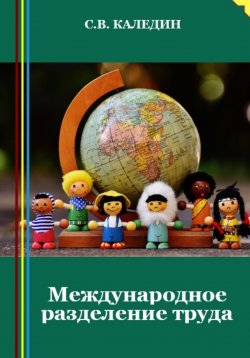 С.В. КАЛЕДИН

Международное разделение труда